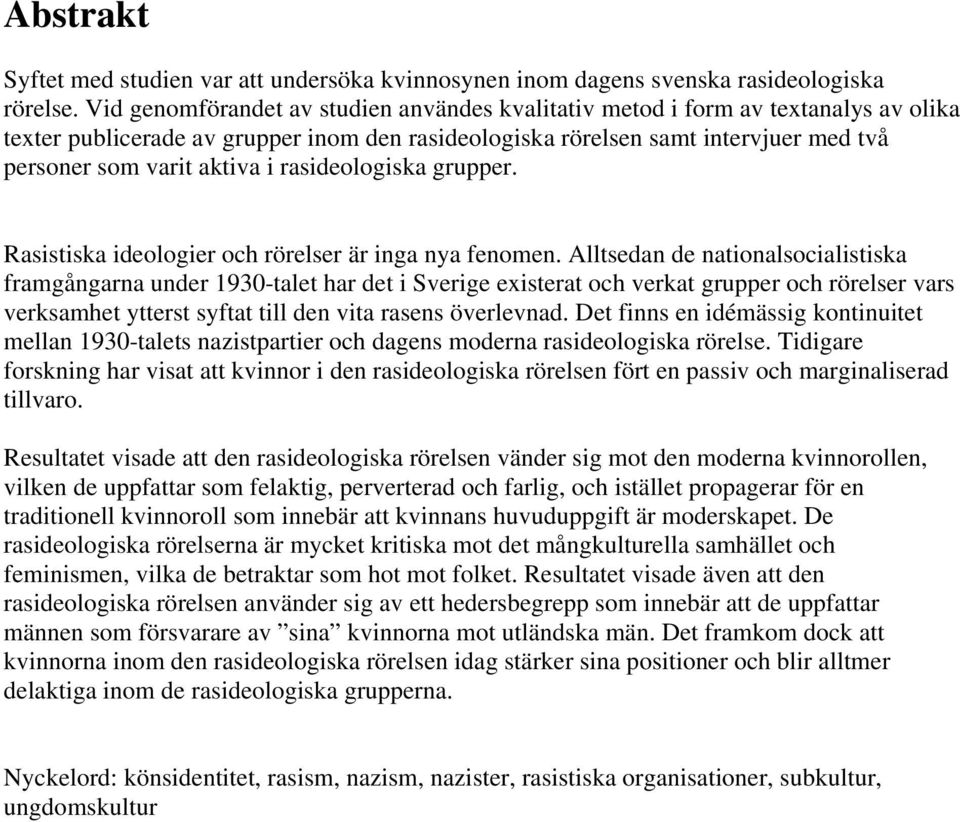 Abstrakt

Syftet med studien var att undersöka kvinnosynen inom dagens svenska rasideologiska rörelse. Vid genomförandet av studien användes kvalitativ metod i form av textanalys av olika texter publicerade av grupper inom den rasideologiska rörelsen samt intervjuer med två personer som varit aktiva i rasideologiska grupper.

Rasistiska ideologier och rörelser är inga nya fenomen. Alltsedan de nationalsocialistiska framgångarna under 1930-talet har det i Sverige existerat och verkat grupper och rörelser vars verksamhet ytterst syftat till den vita rasens överlevnad. Det finns en idémässig kontinuitet mellan 1930-talets nazistpartier och dagens moderna rasideologiska rörelse. Tidigare forskning har visat att kvinnor i den rasideologiska rörelsen fört en passiv och marginaliserad tillvaro.

Resultatet visade att den rasideologiska rörelsen vänder sig mot den moderna kvinnorollen, vilken de uppfattar som felaktig, perverterad och farlig, och istället propagerar för en traditionell kvinnoroll som innebär att kvinnans huvuduppgift är moderskapet. De rasideologiska rörelserna är mycket kritiska mot det mångkulturella samhället och feminismen, vilka de betraktar som hot mot folket. Resultatet visade även att den rasideologiska rörelsen använder sig av ett hedersbegrepp som innebär att de uppfattar männen som försvarare av ”sina” kvinnorna mot utländska män. Det framkom dock att kvinnorna inom den rasideologiska rörelsen idag stärker sina positioner och blir alltmer delaktiga inom de rasideologiska grupperna.

Nyckelord: könsidentitet, rasism, nazism, nazister, rasistiska organisationer, subkultur, ungdomskultur